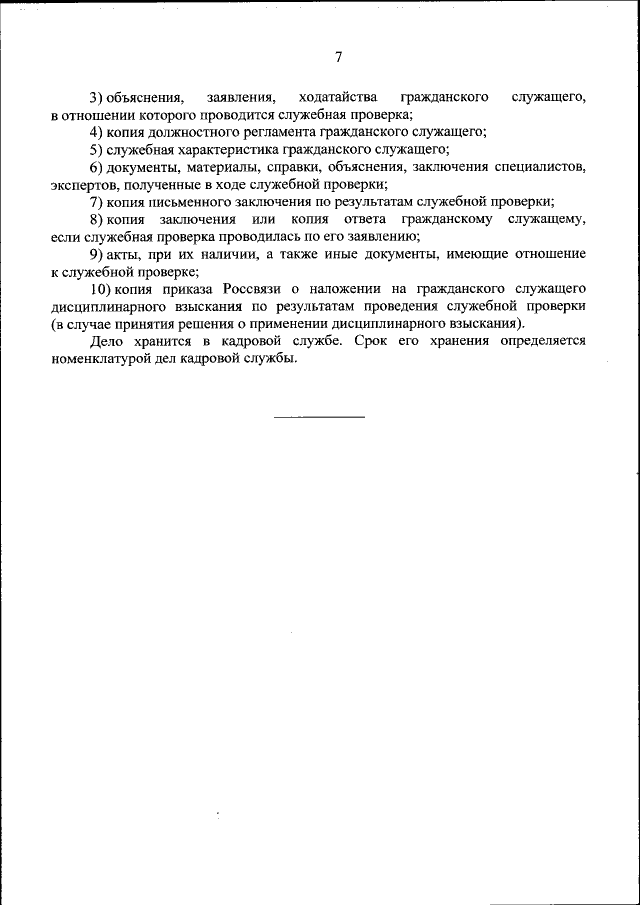 7

3) объяснения, заявления, ходатайства гражданского служащего, в отношении которого проводится служебная проверка;

4) копия должностного регламента гражданского служащего;

5) служебная характеристика гражданского служащего;

6) документы, материалы, справки, объяснения, заключения специалистов, экспертов, полученные в ходе служебной проверки;

7) копия письменного заключения по результатам служебной проверки;

8) копия заключения или копия ответа гражданскому служащему, если служебная проверка проводилась по его заявлению;

9) акты, при их наличии, а также иные документы, имеющие отношение к служебной проверке;

10) копия приказа Россвязи о наложении на гражданского служащего дисциплинарного взыскания по результатам проведения служебной проверки (в случае принятия решения о применении дисциплинарного взыскания).

Дело хранится в кадровой службе. Срок его хранения определяется номенклатурой дел кадровой службы.